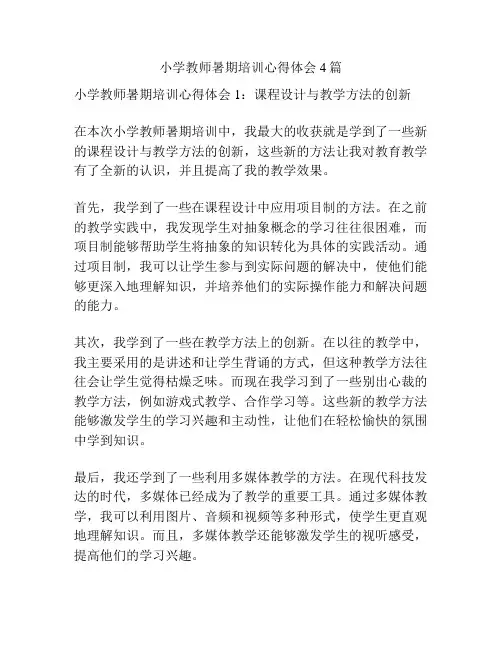 小学教师暑期培训心得体会 4 篇

小学教师暑期培训心得体会 1：课程设计与教学方法的创新

在本次小学教师暑期培训中，我最大的收获就是学到了一些新的课程设计与教学方法的创新，这些新的方法让我对教育教学有了全新的认识，并且提高了我的教学效果。

首先，我学到了一些在课程设计中应用项目制的方法。在之前的教学实践中，我发现学生对抽象概念的学习往往很困难，而项目制能够帮助学生将抽象的知识转化为具体的实践活动。通过项目制，我可以让学生参与到实际问题的解决中，使他们能够更深入地理解知识，并培养他们的实际操作能力和解决问题的能力。

其次，我学到了一些在教学方法上的创新。在以往的教学中，我主要采用的是讲述和让学生背诵的方式，但这种教学方法往往会让学生觉得枯燥乏味。而现在我学习到了一些别出心裁的教学方法，例如游戏式教学、合作学习等。这些新的教学方法能够激发学生的学习兴趣和主动性，让他们在轻松愉快的氛围中学到知识。

最后，我还学到了一些利用多媒体教学的方法。在现代科技发达的时代，多媒体已经成为了教学的重要工具。通过多媒体教学，我可以利用图片、音频和视频等多种形式，使学生更直观地理解知识。而且，多媒体教学还能够激发学生的视听感受，提高他们的学习兴趣。